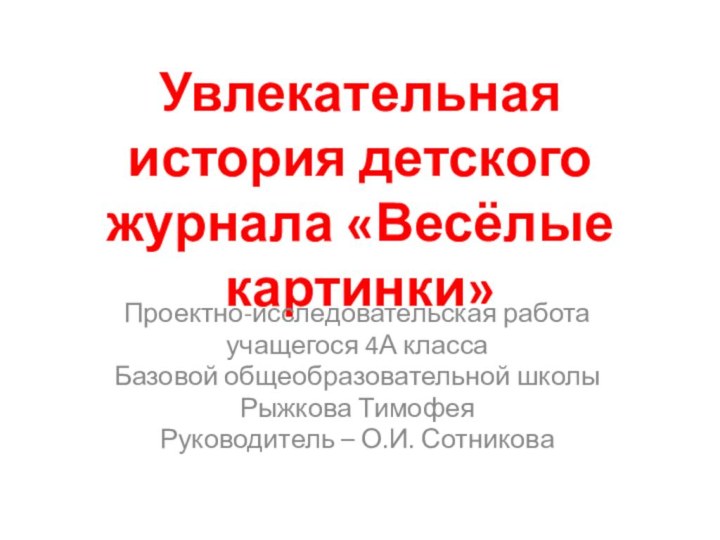 Увлекательная история детского журнала «Весёлые картинки»

Проектно-исследовательская работа
учащегося 4А класса
Базовой общеобразовательной школы
Рыжкова Тимофея
Руководитель – О.И. Сотникова